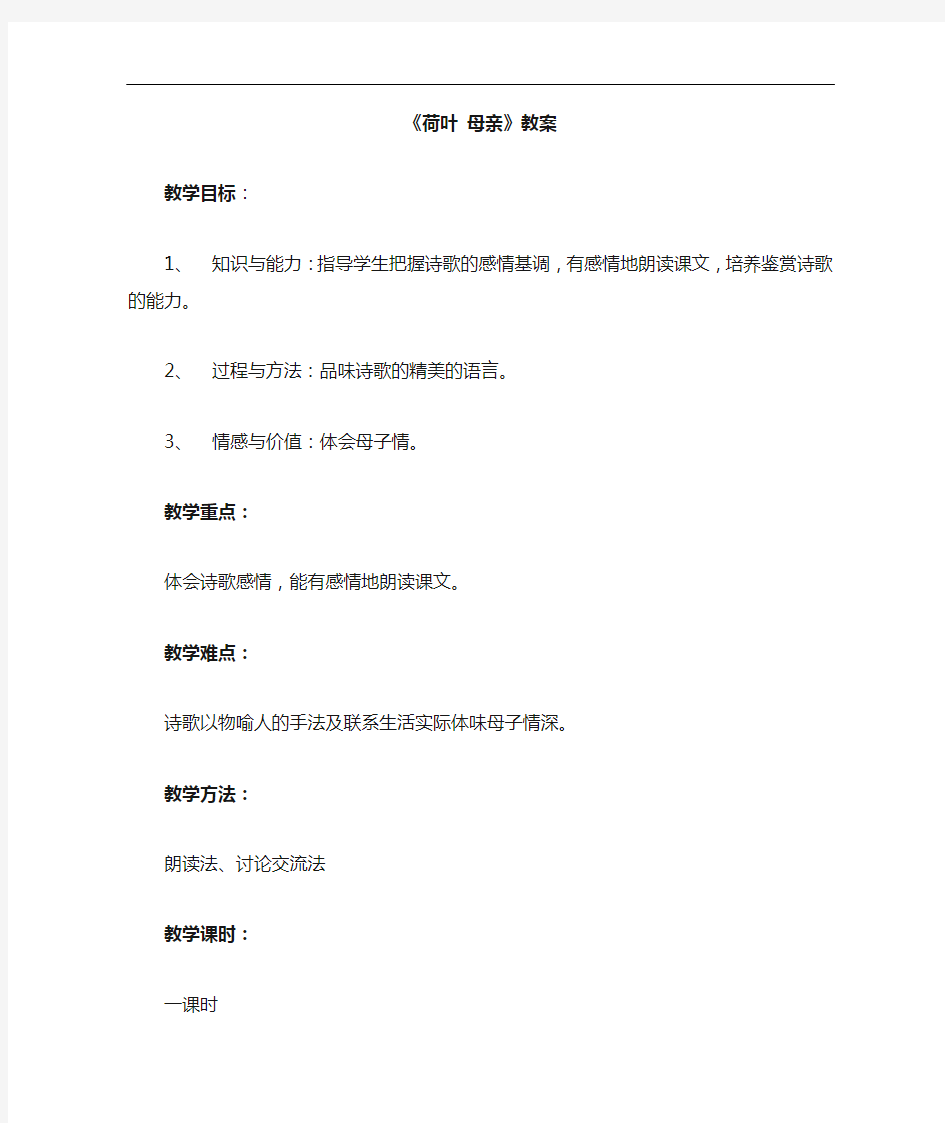 《荷叶 母亲》教案

教学目标：

1、 知识与能力：指导学生把握诗歌的感情基调，有感情地朗读课文，培养鉴赏诗歌的能力。

2、 过程与方法：品味诗歌的精美的语言。

3、 情感与价值：体会母子情。

教学重点：

体会诗歌感情，能有感情地朗读课文。

教学难点：

诗歌以物喻人的手法及联系生活实际体味母子情深。

教学方法：

朗读法、讨论交流法

教学课时：

一课时